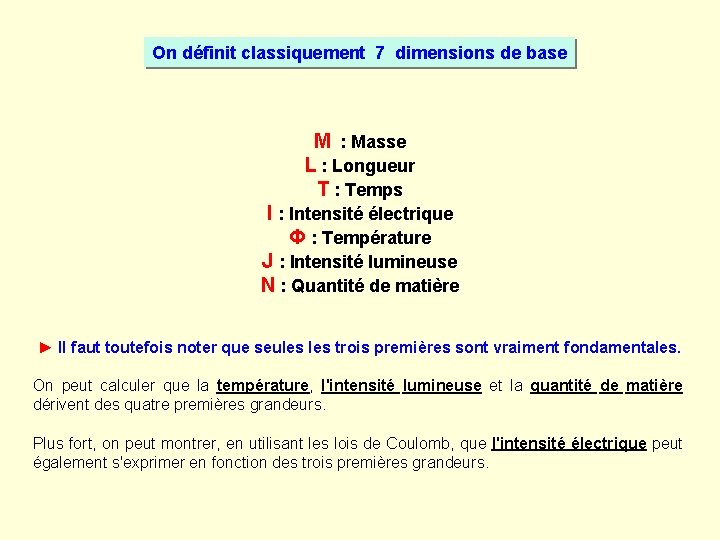 On définit classiquement 7 dimensions de base

M : Masse
L : Longueur
T : Temps
I : Intensité électrique
Φ : Température
J : Intensité lumineuse
N : Quantité de matière

► Il faut toutefois noter que seules les trois premières sont vraiment fondamentales.

On peut calculer que la température, l'intensité lumineuse et la quantité de matière dérivent des quatre premières grandeurs.

Plus fort, on peut montrer, en utilisant les lois de Coulomb, que l'intensité électrique peut également s'exprimer en fonction des trois premières grandeurs.